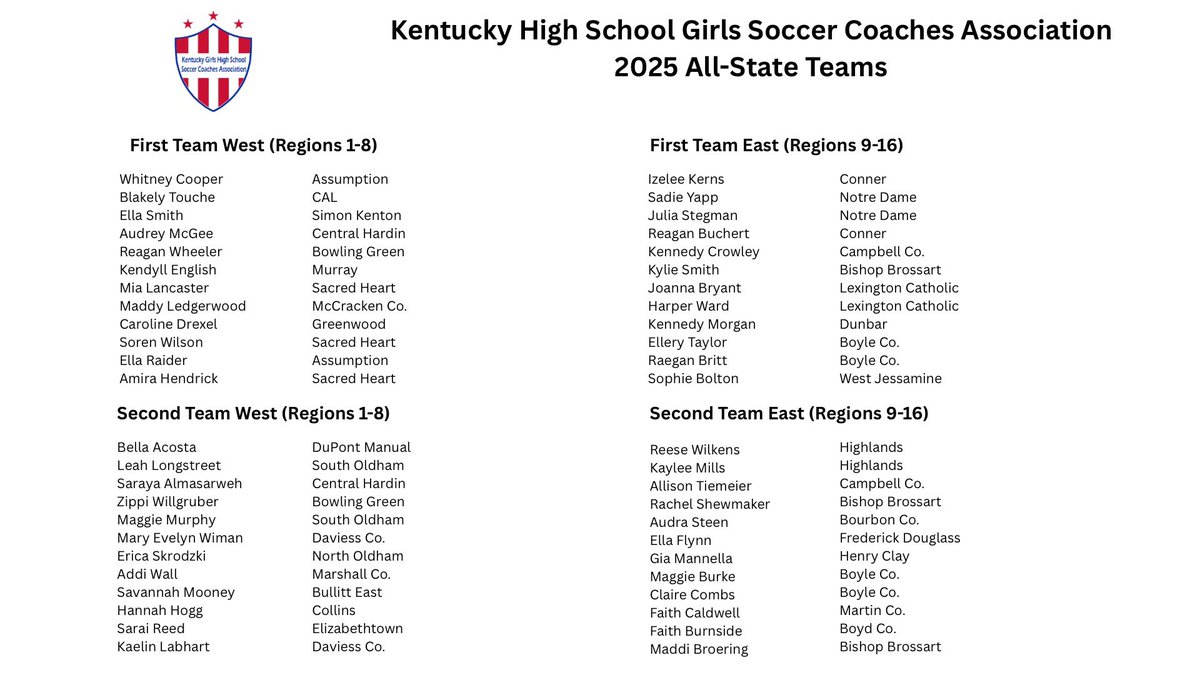 Kentucky Girls High School Soccer Coaches Association

Kentucky High School Girls Soccer Coaches Association
2025 All-State Teams

First Team West (Regions 1-8)

| | |
|---|---|
| Whitney Cooper | Assumption |
| Blakely Touche | CAL |
| Ella Smith | Simon Kenton |
| Audrey McGee | Central Hardin |
| Reagan Wheeler | Bowling Green |
| Kendyll English | Murray |
| Mia Lancaster | Sacred Heart |
| Maddy Ledgerwood | McCracken Co. |
| Caroline Drexel | Greenwood |
| Soren Wilson | Sacred Heart |
| Ella Raider | Assumption |
| Amira Hendrick | Sacred Heart |

Second Team West (Regions 1-8)

| | |
|---|---|
| Bella Acosta | DuPont Manual |
| Leah Longstreet | South Oldham |
| Saraya Almasarweh | Central Hardin |
| Zippi Willgruber | Bowling Green |
| Maggie Murphy | South Oldham |
| Mary Evelyn Wiman | Daviess Co. |
| Erica Skrodzki | North Oldham |
| Addi Wall | Marshall Co. |
| Savannah Mooney | Bullitt East |
| Hannah Hogg | Collins |
| Sarai Reed | Elizabethtown |
| Kaelin Labhart | Daviess Co. |

First Team East (Regions 9-16)

| | |
|---|---|
| Izelee Kerns | Conner |
| Sadie Yapp | Notre Dame |
| Julia Stegman | Notre Dame |
| Reagan Buchert | Conner |
| Kennedy Crowley | Campbell Co. |
| Kylie Smith | Bishop Brossart |
| Joanna Bryant | Lexington Catholic |
| Harper Ward | Lexington Catholic |
| Kennedy Morgan | Dunbar |
| Ellery Taylor | Boyle Co. |
| Raegan Britt | Boyle Co. |
| Sophie Bolton | West Jessamine |

Second Team East (Regions 9-16)

| | |
|---|---|
| Reese Wilkens | Highlands |
| Kaylee Mills | Highlands |
| Allison Tiemeier | Campbell Co. |
| Rachel Shewmaker | Bishop Brossart |
| Audra Steen | Bourbon Co. |
| Ella Flynn | Frederick Douglass |
| Gia Mannella | Henry Clay |
| Maggie Burke | Boyle Co. |
| Claire Combs | Boyle Co. |
| Faith Caldwell | Martin Co. |
| Faith Burnside | Boyd Co. |
| Maddi Broering | Bishop Brossart |